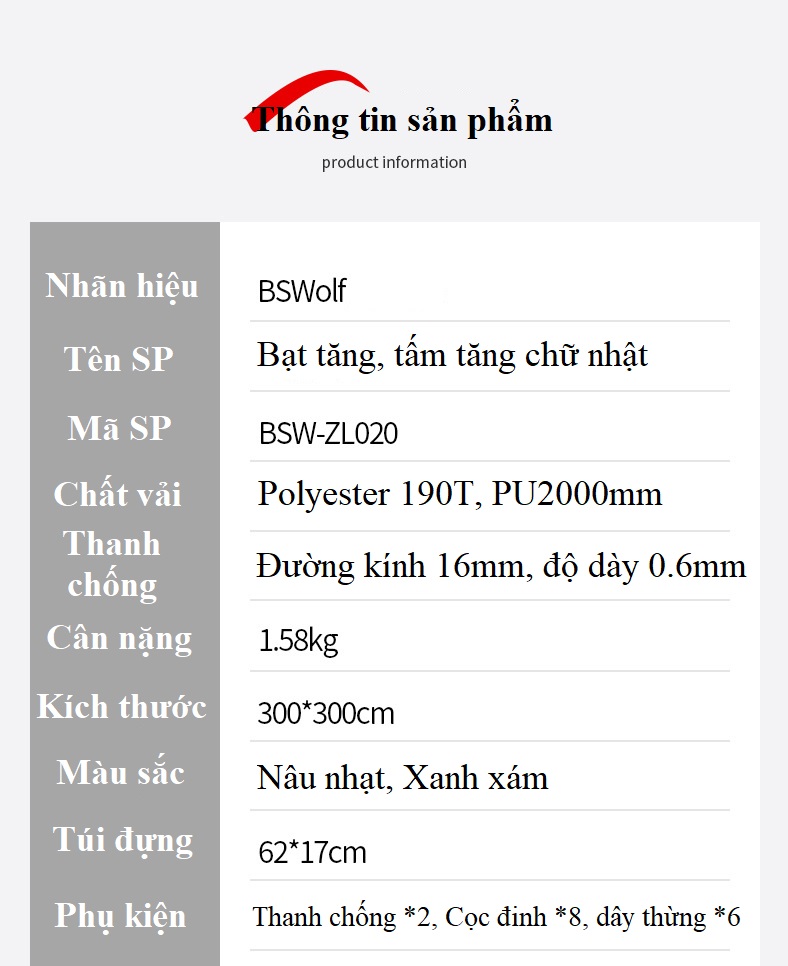 Thông tin sản phẩm
product information

| Nhãn hiệu | BSWolf |
|---|---|
| Tên SP | Bạt tăng, tấm tăng chữ nhật |
| Mã SP | BSW-ZL020 |
| Chất vải | Polyester 190T, PU2000mm |
| Thanh chống | Đường kính 16mm, độ dày 0.6mm |
| Cân nặng | 1.58kg |
| Kích thước | 300*300cm |
| Màu sắc | Nâu nhạt, Xanh xám |
| Túi đựng | 62*17cm |
| Phụ kiện | Thanh chống *2, Cọc đinh *8, dây thừng *6 |